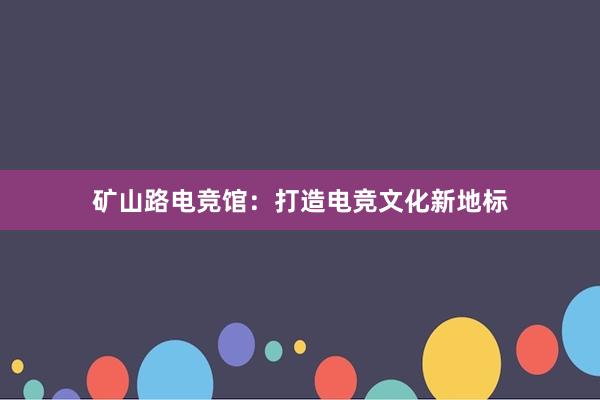 矿山路电竞馆：打造电竞文化新地标